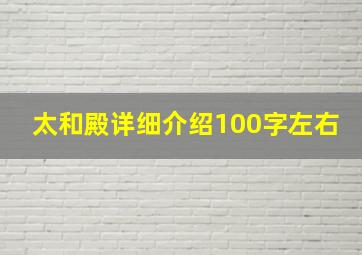 太和殿详细介绍100字左右